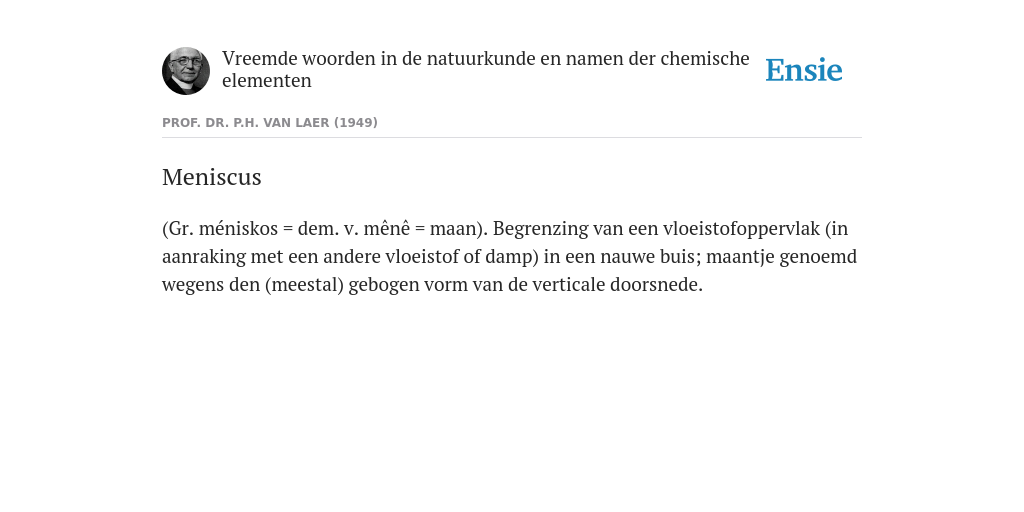 Vreemde woorden in de natuurkunde en namen der chemische elementen

Ensie

PROF. DR. P.H. VAN LAER (1949)

Meniscus

(Gr. méniskos = dem. v. mênê = maan). Begrenzing van een vloeistofoppervlak (in aanraking met een andere vloeistof of damp) in een nauwe buis; maantje genoemd wegens den (meestal) gebogen vorm van de verticale doorsnede.